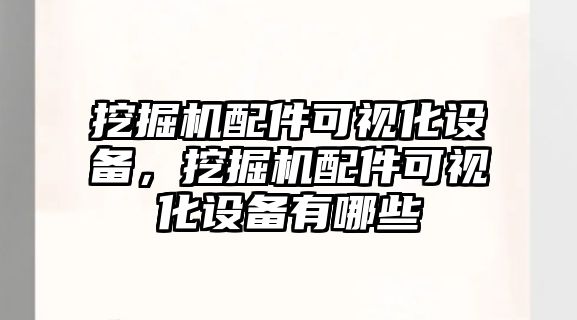 挖掘机配件可视化设备，挖掘机配件可视化设备有哪些